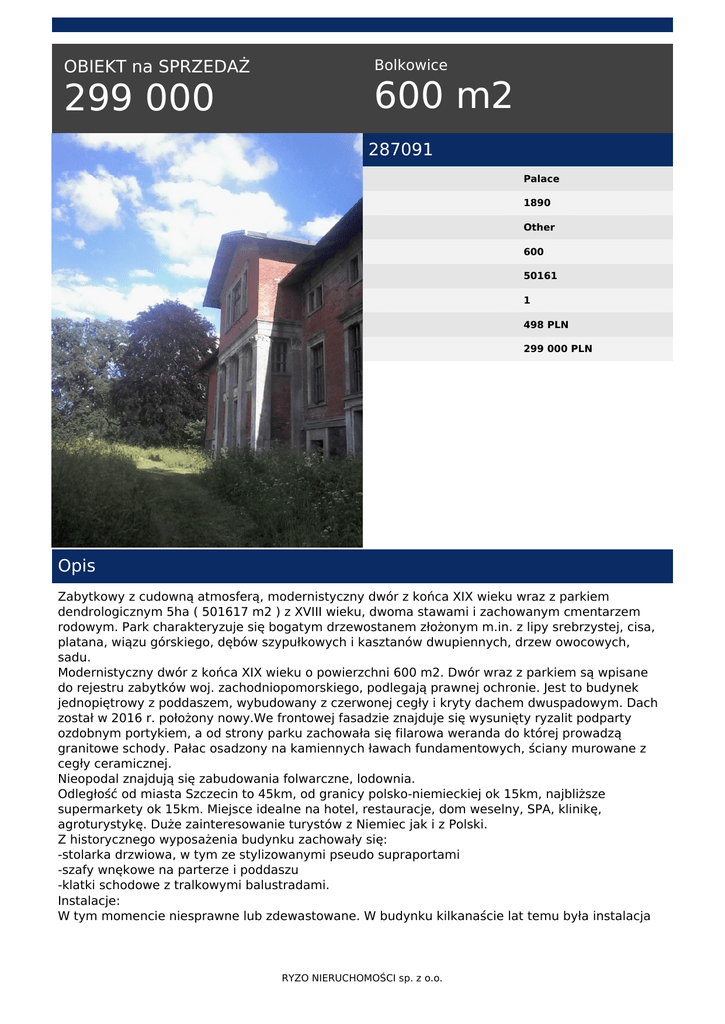 OBIEKT na SPRZEDAŻ
299 000

Bolkowice
600 m2

287091

Palace
1890
Other
600
50161
1
498 PLN
299 000 PLN

Opis

Zabytkowy z cudowną atmosferą, modernistyczny dwór z końca XIX wieku wraz z parkiem dendrologicznym 5ha ( 501617 m2 ) z XVIII wieku, dwoma stawami i zachowanym cmentarzem rodowym. Park charakteryzuje się bogatym drzewostanem złożonym m.in. z lipy srebrzystej, cisa, platana, wiązu górskiego, dębów szypułkowych i kasztanów dwupiennych, drzew owocowych, sadu.
Modernistyczny dwór z końca XIX wieku o powierzchni 600 m2. Dwór wraz z parkiem są wpisane do rejestru zabytków woj. zachodniopomorskiego, podlegają prawnej ochronie. Jest to budynek jednopiętrowy z poddaszem, wybudowany z czerwonej cegły i kryty dachem dwuspadowym. Dach został w 2016 r. położony nowy.We frontowej fasadzie znajduje się wysunięty ryzalit podparty ozdobnym portykiem, a od strony parku zachowała się filarowa weranda do której prowadzą granitowe schody. Pałac osadzony na kamiennych ławach fundamentowych, ściany murowane z cegły ceramicznej.
Nieopodal znajdują się zabudowania folwarczne, lodownia.
Odległość od miasta Szczecin to 45km, od granicy polsko-niemieckiej ok 15km, najbliższe supermarkety ok 15km. Miejsce idealne na hotel, restauracje, dom weselny, SPA, klinikę, agroturystykę. Duże zainteresowanie turystów z Niemiec jak i z Polski.
Z historycznego wyposażenia budynku zachowały się:
-stolarka drzwiowa, w tym ze stylizowanymi pseudo supraportami
-szafy wnękowe na parterze i poddaszu
-klatki schodowe z tralkowymi balustradami.
Instalacje:
W tym momencie niesprawne lub zdewastowane. W budynku kilkanaście lat temu była instalacja

RYZO NIERUCHOMOŚCI sp. z o.o.